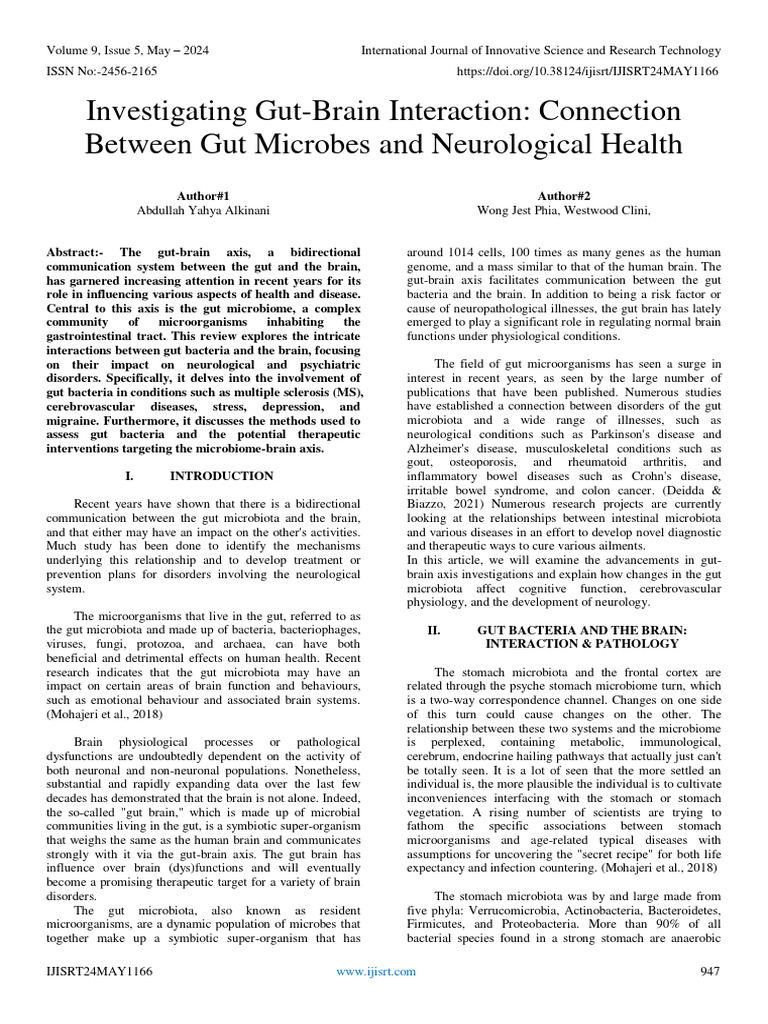 Volume 9, Issue 5, May – 2024
International Journal of Innovative Science and Research Technology
ISSN No:-2456-2165
https://doi.org/10.38124/ijisrt/IJISRT24MAY1166

Investigating Gut-Brain Interaction: Connection Between Gut Microbes and Neurological Health

Author#1
Abdullah Yahya Alkinani

Author#2
Wong Jest Phia, Westwood Clini,

Abstract:- The gut-brain axis, a bidirectional communication system between the gut and the brain, has garnered increasing attention in recent years for its role in influencing various aspects of health and disease. Central to this axis is the gut microbiome, a complex community of microorganisms inhabiting the gastrointestinal tract. This review explores the intricate interactions between gut bacteria and the brain, focusing on their impact on neurological and psychiatric disorders. Specifically, it delves into the involvement of gut bacteria in conditions such as multiple sclerosis (MS), cerebrovascular diseases, stress, depression, and migraine. Furthermore, it discusses the methods used to assess gut bacteria and the potential therapeutic interventions targeting the microbiome-brain axis.

I. INTRODUCTION

Recent years have shown that there is a bidirectional communication between the gut microbiota and the brain, and that either may have an impact on the other's activities. Much study has been done to identify the mechanisms underlying this relationship and to develop treatment or prevention plans for disorders involving the neurological system.

The microorganisms that live in the gut, referred to as the gut microbiota and made up of bacteria, bacteriophages, viruses, fungi, protozoa, and archaea, can have both beneficial and detrimental effects on human health. Recent research indicates that the gut microbiota may have an impact on certain areas of brain function and behaviours, such as emotional behaviour and associated brain systems. (Mohajeri et al., 2018)

Brain physiological processes or pathological dysfunctions are undoubtedly dependent on the activity of both neuronal and non-neuronal populations. Nonetheless, substantial and rapidly expanding data over the last few decades has demonstrated that the brain is not alone. Indeed, the so-called "gut brain," which is made up of microbial communities living in the gut, is a symbiotic super-organism that weighs the same as the human brain and communicates strongly with it via the gut-brain axis. The gut brain has influence over brain (dys)functions and will eventually become a promising therapeutic target for a variety of brain disorders.
The gut microbiota, also known as resident microorganisms, are a dynamic population of microbes that together make up a symbiotic super-organism that has around 1014 cells, 100 times as many genes as the human genome, and a mass similar to that of the human brain. The gut-brain axis facilitates communication between the gut bacteria and the brain. In addition to being a risk factor or cause of neuropathological illnesses, the gut brain has lately emerged to play a significant role in regulating normal brain functions under physiological conditions.

The field of gut microorganisms has seen a surge in interest in recent years, as seen by the large number of publications that have been published. Numerous studies have established a connection between disorders of the gut microbiota and a wide range of illnesses, such as neurological conditions such as Parkinson's disease and Alzheimer's disease, musculoskeletal conditions such as gout, osteoporosis, and rheumatoid arthritis, and inflammatory bowel diseases such as Crohn's disease, irritable bowel syndrome, and colon cancer. (Deidda & Biazzo, 2021) Numerous research projects are currently looking at the relationships between intestinal microbiota and various diseases in an effort to develop novel diagnostic and therapeutic ways to cure various ailments.
In this article, we will examine the advancements in gut-brain axis investigations and explain how changes in the gut microbiota affect cognitive function, cerebrovascular physiology, and the development of neurology.

II. GUT BACTERIA AND THE BRAIN: INTERACTION & PATHOLOGY

The stomach microbiota and the frontal cortex are related through the psyche stomach microbiome turn, which is a two-way correspondence channel. Changes on one side of this turn could cause changes on the other. The relationship between these two systems and the microbiome is perplexed, containing metabolic, immunological, cerebrum, endocrine hailing pathways that actually just can't be totally seen. It is a lot of seen that the more settled an individual is, the more plausible the individual is to cultivate inconveniences interfacing with the stomach or stomach vegetation. A rising number of scientists are trying to fathom the specific associations between stomach microorganisms and age-related typical diseases with assumptions for uncovering the "secret recipe" for both life expectancy and infection countering. (Mohajeri et al., 2018)

The stomach microbiota was by and large made from five phyla: Verrucomicrobia, Actinobacteria, Bacteroidetes, Firmicutes, and Proteobacteria. More than 90% of all bacterial species found in a strong stomach are anaerobic

IJISRT24MAY1166
www.ijisrt.com
947